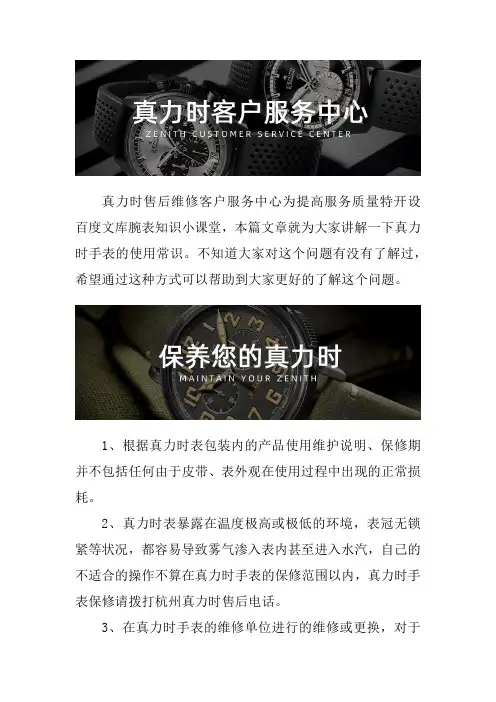 真力时客户服务中心
ZENITH CUSTOMER SERVICE CENTER

真力时售后维修客户服务中心为提高服务质量特开设百度文库腕表知识小课堂，本篇文章就为大家讲解一下真力时手表的使用常识。不知道大家对这个问题有没有了解过，希望通过这种方式可以帮助到大家更好的了解这个问题。

保养您的真力时
MAINTAIN YOUR ZENITH

1、根据真力时表包装内的产品使用维护说明、保修期并不包括任何由于皮带、表外观在使用过程中出现的正常损耗。

2、真力时表暴露在温度极高或极低的环境，表冠无锁紧等状况，都容易导致雾气渗入表内甚至进入水汽，自己的不适合的操作不算在真力时手表的保修范围以内，真力时手表保修请拨打杭州真力时售后电话。

3、在真力时手表的维修单位进行的维修或更换，对于